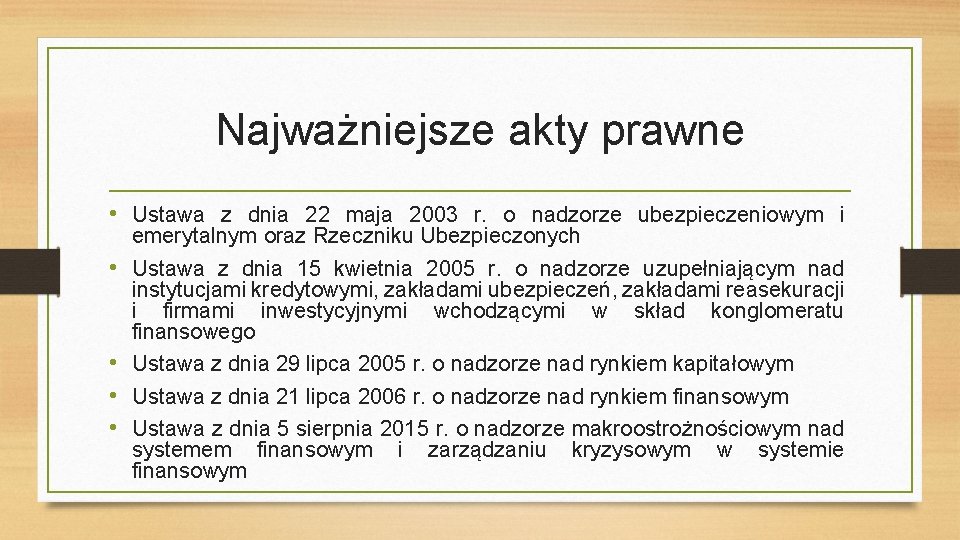 Najważniejsze akty prawne

• Ustawa z dnia 22 maja 2003 r. o nadzorze ubezpieczeniowym i emerytalnym oraz Rzeczniku Ubezpieczonych
• Ustawa z dnia 15 kwietnia 2005 r. o nadzorze uzupełniającym nad instytucjami kredytowymi, zakładami ubezpieczeń, zakładami reasekuracji i firmami inwestycyjnymi wchodzącymi w skład konglomeratu finansowego
• Ustawa z dnia 29 lipca 2005 r. o nadzorze nad rynkiem kapitałowym
• Ustawa z dnia 21 lipca 2006 r. o nadzorze nad rynkiem finansowym
• Ustawa z dnia 5 sierpnia 2015 r. o nadzorze makroostrożnościowym nad systemem finansowym i zarządzaniu kryzysowym w systemie finansowym